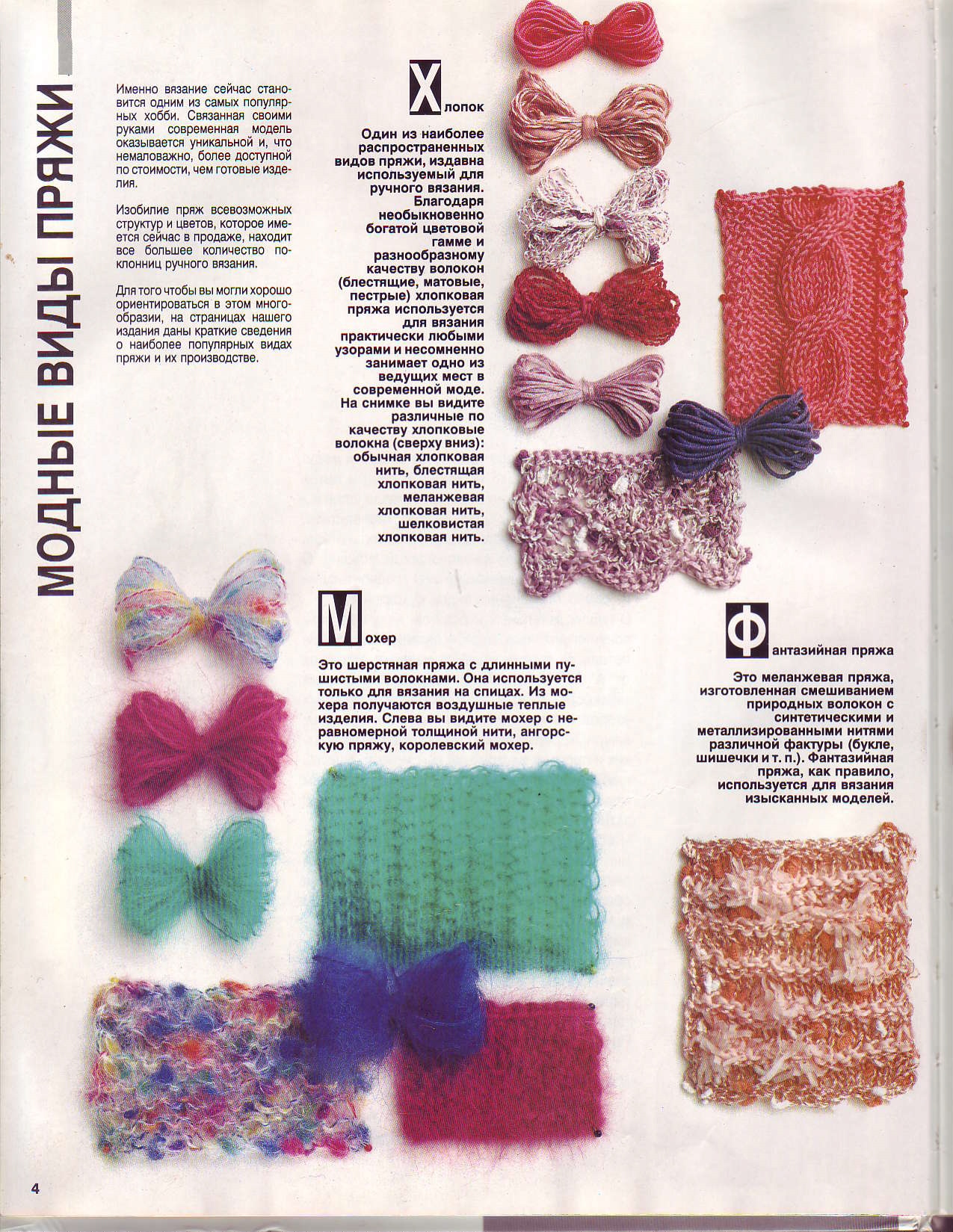 МОДНЫЕ ВИДЫ ПРЯЖИ

Именно вязание сейчас становится одним из самых популярных хобби. Связанная своими руками современная модель оказывается уникальной и, что немаловажно, более доступной по стоимости, чем готовые изделия.

Изобилие пряж всевозможных структур и цветов, которое имеется сейчас в продаже, находит все большее количество поклонниц ручного вязания.

Для того чтобы вы могли хорошо ориентироваться в этом многообразии, на страницах нашего издания даны краткие сведения о наиболее популярных видах пряжи и их производстве.

Хлопок

Один из наиболее распространенных видов пряжи, издавна используемый для ручного вязания. Благодаря необыкновенно богатой цветовой гамме и разнообразному качеству волокон (блестящие, матовые, пестрые) хлопковая пряжа используется для вязания практически любыми узорами и несомненно занимает одно из ведущих мест в современной моде. На снимке вы видите различные по качеству хлопковые волокна (сверху вниз): обычная хлопковая нить, блестящая хлопковая нить, меланжевая хлопковая нить, шелковистая хлопковая нить.

Мохер

Это шерстяная пряжа с длинными пушистыми волокнами. Она используется только для вязания на спицах. Из мохера получаются воздушные теплые изделия. Слева вы видите мохер с неравномерной толщиной нити, ангорскую пряжу, королевский мохер.

Фантазийная пряжа

Это меланжевая пряжа, изготовленная смешиванием природных волокон с синтетическими и металлизированными нитями различной фактуры (букле, шишечки и т. п.). Фантазийная пряжа, как правило, используется для вязания изысканных моделей.

4